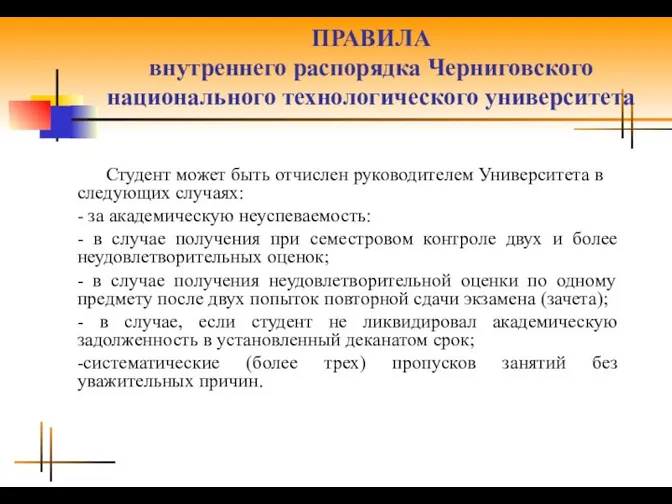 ПРАВИЛА
внутреннего распорядка Черниговского национального технологического университета

Студент может быть отчислен руководителем Университета в следующих случаях:

- за академическую неуспеваемость:

- в случае получения при семестровом контроле двух и более неудовлетворительных оценок;

- в случае получения неудовлетворительной оценки по одному предмету после двух попыток повторной сдачи экзамена (зачета);

- в случае, если студент не ликвидировал академическую задолженность в установленный деканатом срок;

-систематические (более трех) пропусков занятий без уважительных причин.